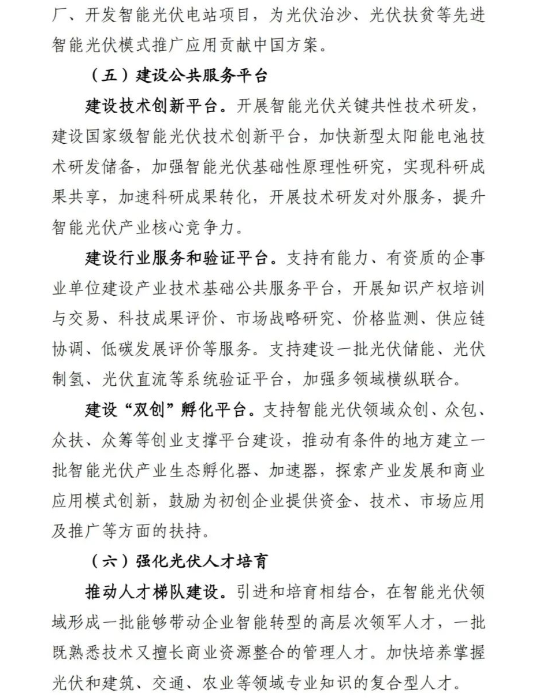 厂、开发智能光伏电站项目，为光伏治沙、光伏扶贫等先进智能光伏模式推广应用贡献中国方案。

（五）建设公共服务平台

建设技术创新平台。开展智能光伏关键共性技术研发，建设国家级智能光伏技术创新平台，加快新型太阳能电池技术研发储备，加强智能光伏基础性原理性研究，实现科研成果共享，加速科研成果转化，开展技术研发对外服务，提升智能光伏产业核心竞争力。

建设行业服务和验证平台。支持有能力、有资质的企事业单位建设产业技术基础公共服务平台，开展知识产权培训与交易、科技成果评价、市场战略研究、价格监测、供应链协调、低碳发展评价等服务。支持建设一批光伏储能、光伏制氢、光伏直流等系统验证平台，加强多领域横纵联合。

建设“双创”孵化平台。支持智能光伏领域众创、众包、众扶、众筹等创业支撑平台建设，推动有条件的地方建立一批智能光伏产业生态孵化器、加速器，探索产业发展和商业应用模式创新，鼓励为初创企业提供资金、技术、市场应用及推广等方面的扶持。

（六）强化光伏人才培育

推动人才梯队建设。引进和培育相结合，在智能光伏领域形成一批能够带动企业智能转型的高层次领军人才，一批既熟悉技术又擅长商业资源整合的管理人才。加快培养掌握光伏和建筑、交通、农业等领域专业知识的复合型人才。